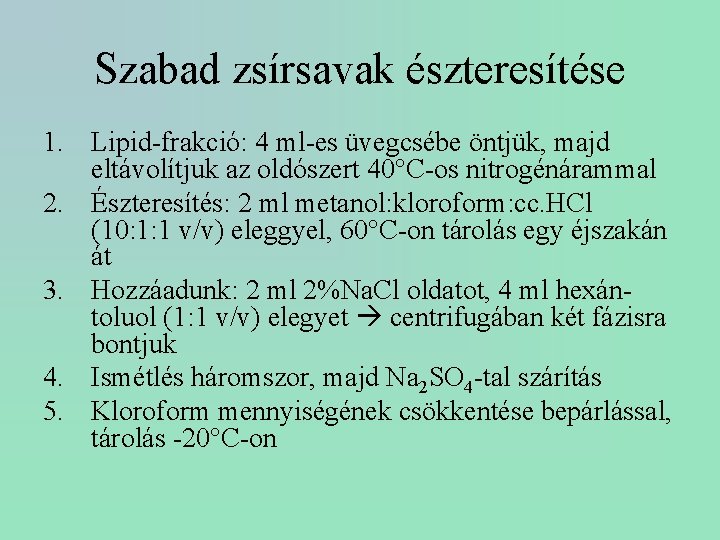 Szabad zsírsavak észteresítése

1. Lipid-frakció: 4 ml-es üvegcsébe öntjük, majd eltávolítjuk az oldószert 40°C-os nitrogénárammal
2. Észteresítés: 2 ml metanol:kloroform:cc.HCl (10:1:1 v/v) eleggyel, 60°C-on tárolás egy éjszakán át
3. Hozzáadunk: 2 ml 2%NaCl oldatot, 4 ml hexán-toluol (1:1 v/v) elegyet → centrifugában két fázisra bontjuk
4. Ismétlés háromszor, majd $Na_2SO_4$-tal szárítás
5. Kloroform mennyiségének csökkentése bepárlással, tárolás -20°C-on